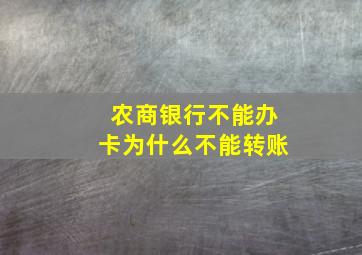 农商银行不能办卡为什么不能转账